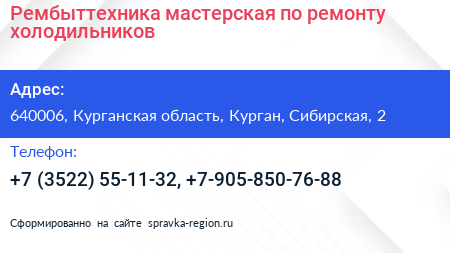 Рембыттехника мастерская по ремонту холодильников

Адрес:

640006, Курганская область, Курган, Сибирская, 2

Телефон:

+7 (3522) 55-11-32, +7-905-850-76-88

Сформированно на сайте spravka-region.ru